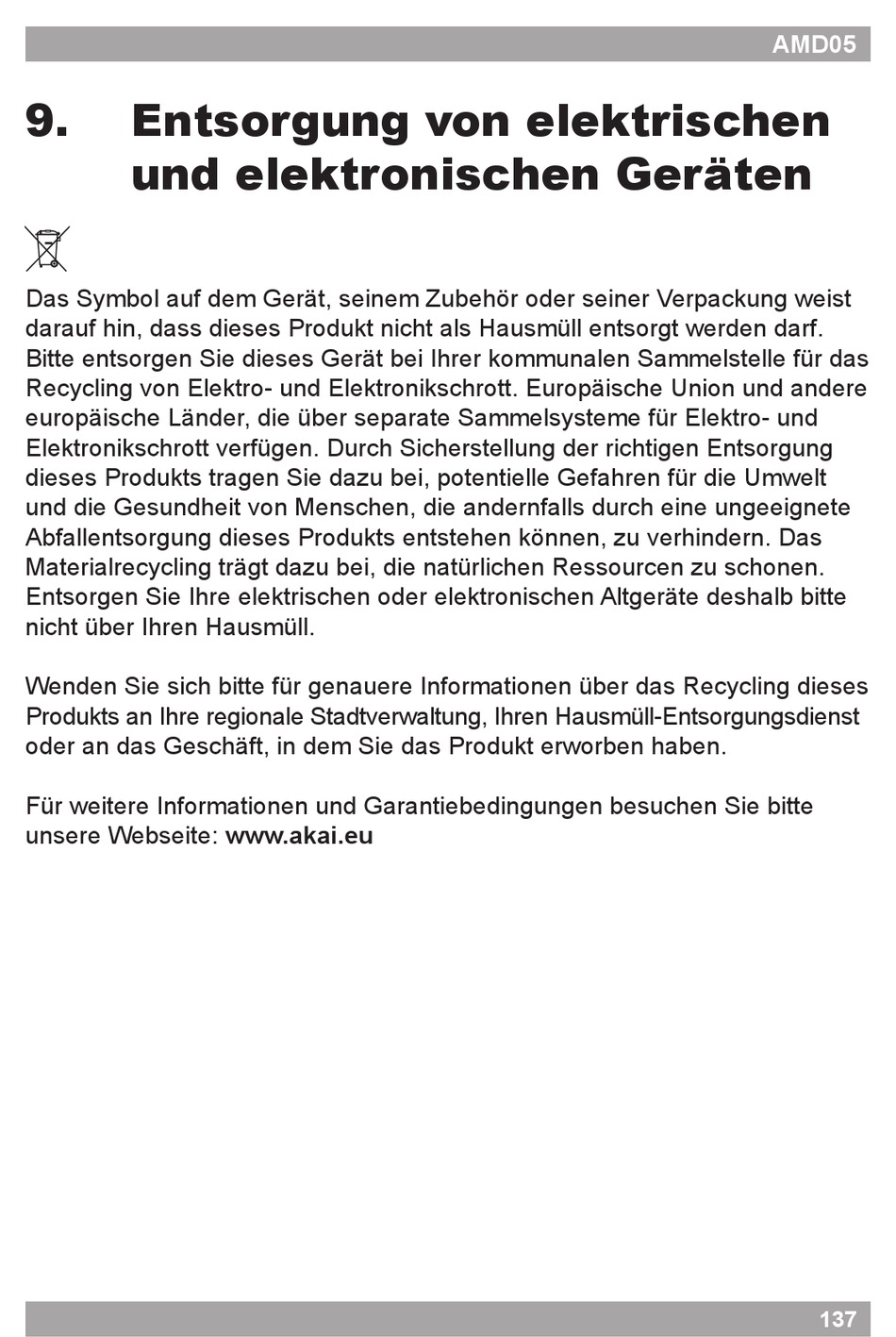 AMD05

9. Entsorgung von elektrischen und elektronischen Geräten

Das Symbol auf dem Gerät, seinem Zubehör oder seiner Verpackung weist darauf hin, dass dieses Produkt nicht als Hausmüll entsorgt werden darf. Bitte entsorgen Sie dieses Gerät bei Ihrer kommunalen Sammelstelle für das Recycling von Elektro- und Elektronikschrott. Europäische Union und andere europäische Länder, die über separate Sammelsysteme für Elektro- und Elektronikschrott verfügen. Durch Sicherstellung der richtigen Entsorgung dieses Produkts tragen Sie dazu bei, potentielle Gefahren für die Umwelt und die Gesundheit von Menschen, die andernfalls durch eine ungeeignete Abfallentsorgung dieses Produkts entstehen können, zu verhindern. Das Materialrecycling trägt dazu bei, die natürlichen Ressourcen zu schonen. Entsorgen Sie Ihre elektrischen oder elektronischen Altgeräte deshalb bitte nicht über Ihren Hausmüll.

Wenden Sie sich bitte für genauere Informationen über das Recycling dieses Produkts an Ihre regionale Stadtverwaltung, Ihren Hausmüll-Entsorgungsdienst oder an das Geschäft, in dem Sie das Produkt erworben haben.

Für weitere Informationen und Garantiebedingungen besuchen Sie bitte unsere Webseite: www.akai.eu

137